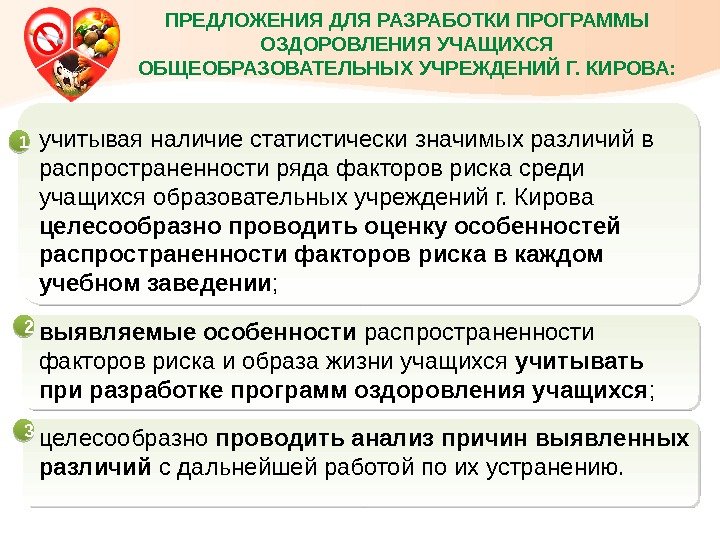 ПРЕДЛОЖЕНИЯ ДЛЯ РАЗРАБОТКИ ПРОГРАММЫ ОЗДОРОВЛЕНИЯ УЧАЩИХСЯ ОБЩЕОБРАЗОВАТЕЛЬНЫХ УЧРЕЖДЕНИЙ Г. КИРОВА:

1 учитывая наличие статистически значимых различий в распространенности ряда факторов риска среди учащихся образовательных учреждений г. Кирова целесообразно проводить оценку особенностей распространенности факторов риска в каждом учебном заведении;

2 выявляемые особенности распространенности факторов риска и образа жизни учащихся учитывать при разработке программ оздоровления учащихся;

3 целесообразно проводить анализ причин выявленных различий с дальнейшей работой по их устранению.